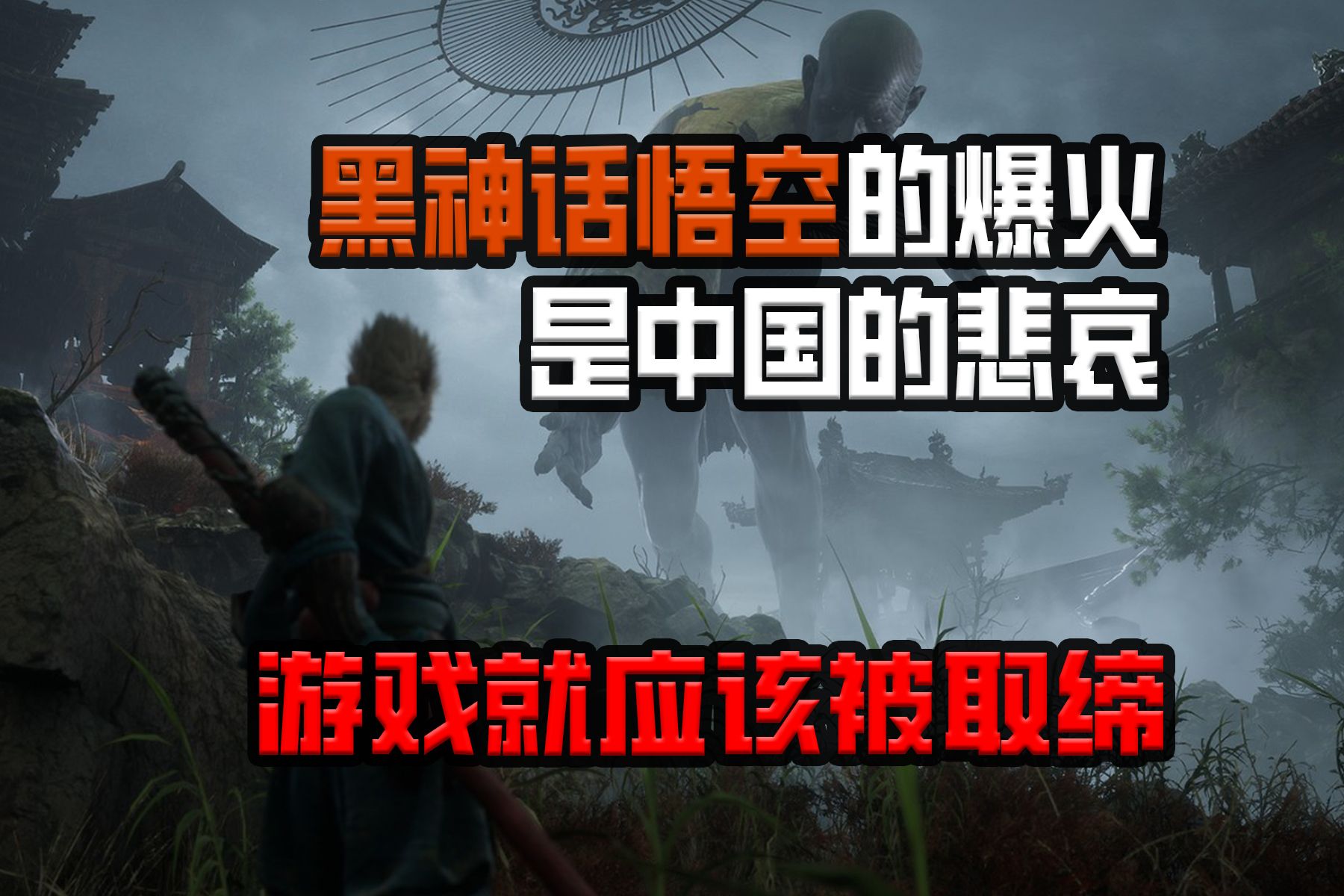 黑神话悟空的爆火
是中国的悲哀

游戏就应该被取缔